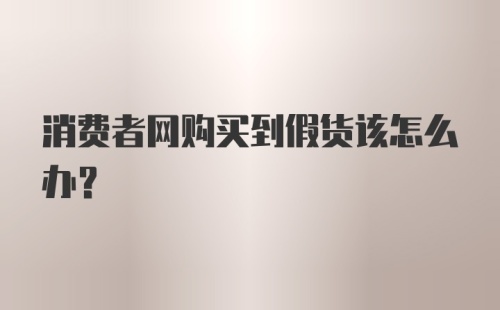 消费者网购买到假货该怎么办?